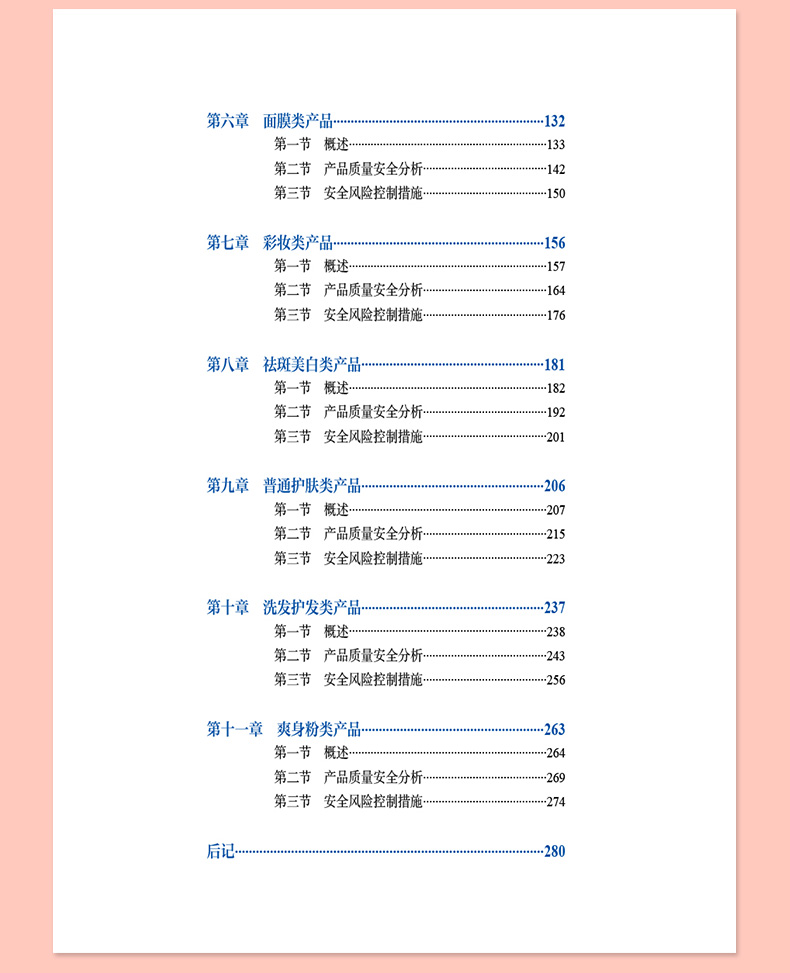 第六章　面膜类产品……132
第一节　概述……133
第二节　产品质量安全分析……142
第三节　安全风险控制措施……150

第七章　彩妆类产品……156
第一节　概述……157
第二节　产品质量安全分析……164
第三节　安全风险控制措施……176

第八章　祛斑美白类产品……181
第一节　概述……182
第二节　产品质量安全分析……192
第三节　安全风险控制措施……201

第九章　普通护肤类产品……206
第一节　概述……207
第二节　产品质量安全分析……215
第三节　安全风险控制措施……223

第十章　洗发护发类产品……237
第一节　概述……238
第二节　产品质量安全分析……243
第三节　安全风险控制措施……256

第十一章　爽身粉类产品……263
第一节　概述……264
第二节　产品质量安全分析……269
第三节　安全风险控制措施……274

后记……280